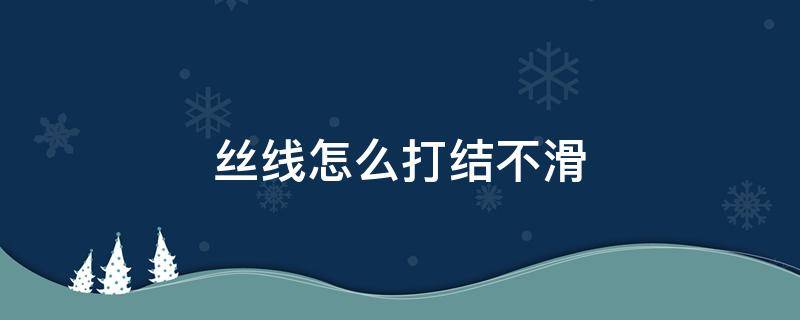 丝线怎么打结不滑